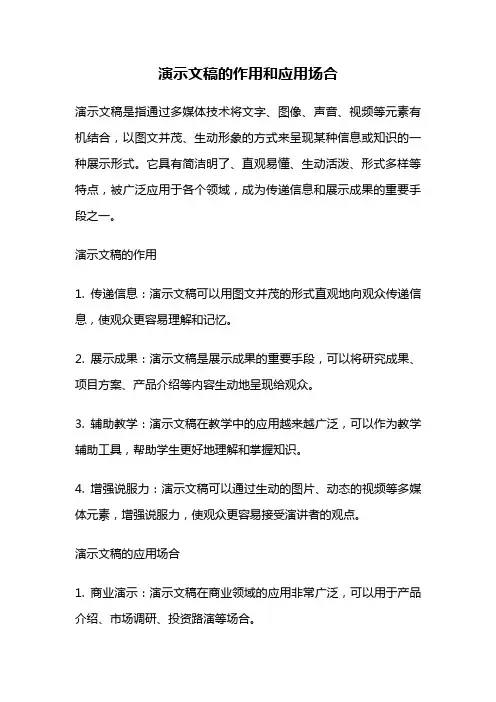 演示文稿的作用和应用场合

演示文稿是指通过多媒体技术将文字、图像、声音、视频等元素有机结合，以图文并茂、生动形象的方式来呈现某种信息或知识的一种展示形式。它具有简洁明了、直观易懂、生动活泼、形式多样等特点，被广泛应用于各个领域，成为传递信息和展示成果的重要手段之一。

演示文稿的作用

1. 传递信息：演示文稿可以用图文并茂的形式直观地向观众传递信息，使观众更容易理解和记忆。

2. 展示成果：演示文稿是展示成果的重要手段，可以将研究成果、项目方案、产品介绍等内容生动地呈现给观众。

3. 辅助教学：演示文稿在教学中的应用越来越广泛，可以作为教学辅助工具，帮助学生更好地理解和掌握知识。

4. 增强说服力：演示文稿可以通过生动的图片、动态的视频等多媒体元素，增强说服力，使观众更容易接受演讲者的观点。

演示文稿的应用场合

1. 商业演示：演示文稿在商业领域的应用非常广泛，可以用于产品介绍、市场调研、投资路演等场合。